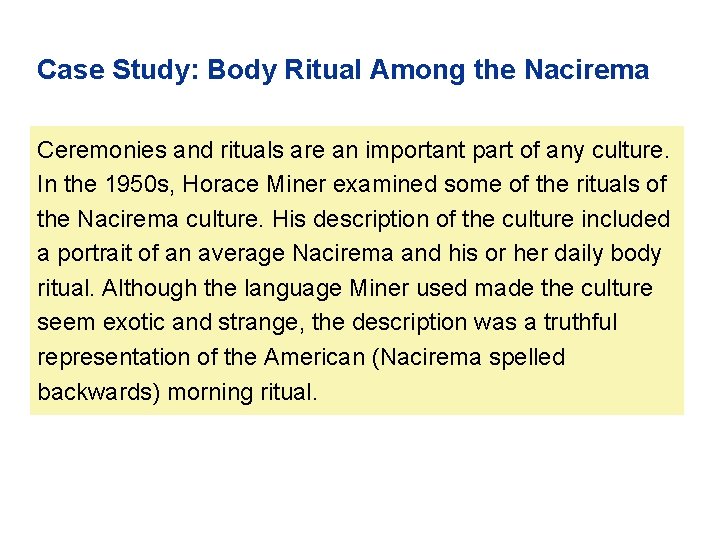 Case Study: Body Ritual Among the Nacirema

Ceremonies and rituals are an important part of any culture. In the 1950s, Horace Miner examined some of the rituals of the Nacirema culture. His description of the culture included a portrait of an average Nacirema and his or her daily body ritual. Although the language Miner used made the culture seem exotic and strange, the description was a truthful representation of the American (Nacirema spelled backwards) morning ritual.